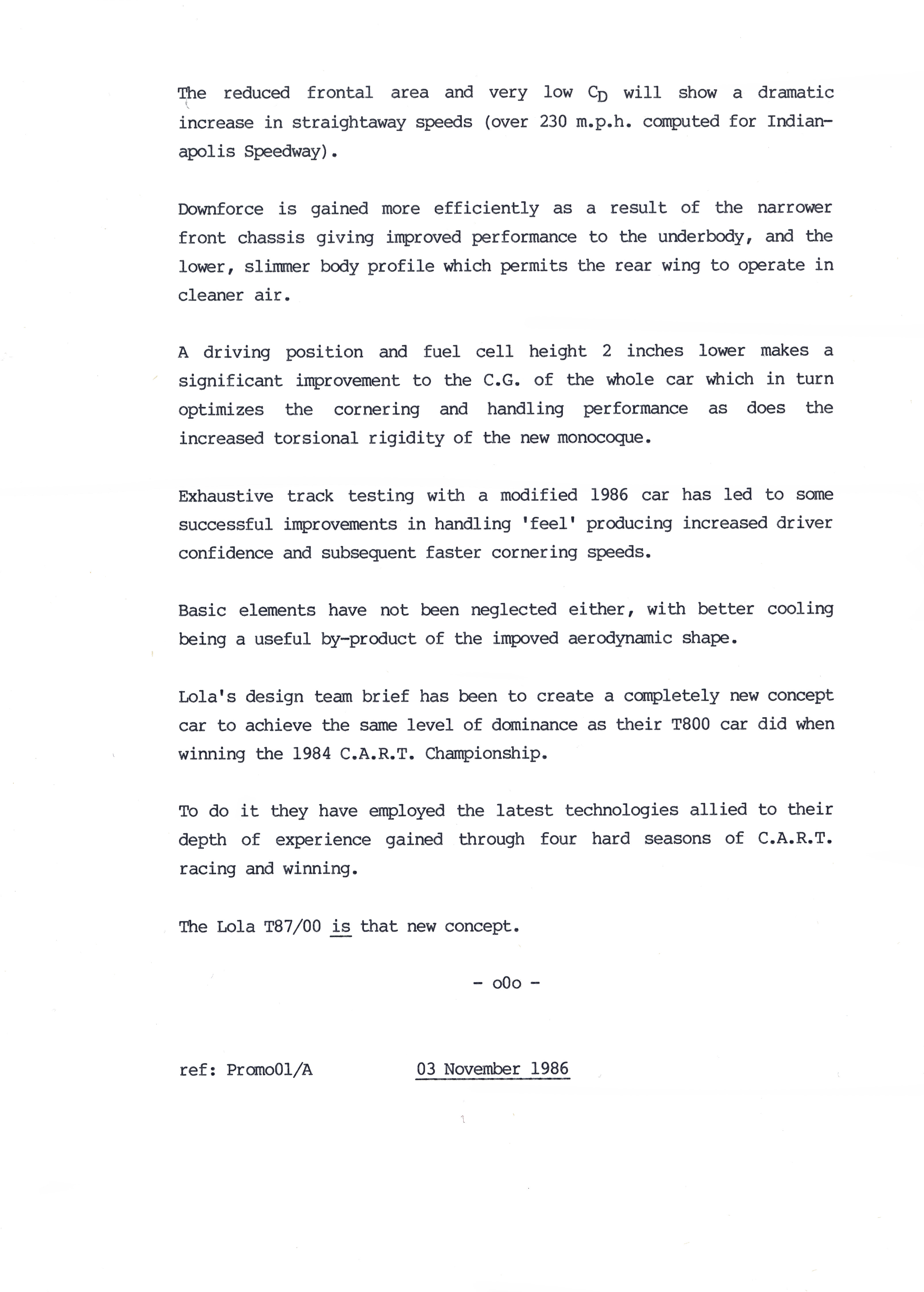 The reduced frontal area and very low $C_D$ will show a dramatic increase in straightaway speeds (over 230 m.p.h. computed for Indianapolis Speedway).

Downforce is gained more efficiently as a result of the narrower front chassis giving improved performance to the underbody, and the lower, slimmer body profile which permits the rear wing to operate in cleaner air.

A driving position and fuel cell height 2 inches lower makes a significant improvement to the C.G. of the whole car which in turn optimizes the cornering and handling performance as does the increased torsional rigidity of the new monocoque.

Exhaustive track testing with a modified 1986 car has led to some successful improvements in handling 'feel' producing increased driver confidence and subsequent faster cornering speeds.

Basic elements have not been neglected either, with better cooling being a useful by-product of the impoved aerodynamic shape.

Lola's design team brief has been to create a completely new concept car to achieve the same level of dominance as their T800 car did when winning the 1984 C.A.R.T. Championship.

To do it they have employed the latest technologies allied to their depth of experience gained through four hard seasons of C.A.R.T. racing and winning.

The Lola T87/00 is that new concept.

- oOo -

ref: Promo01/A 03 November 1986